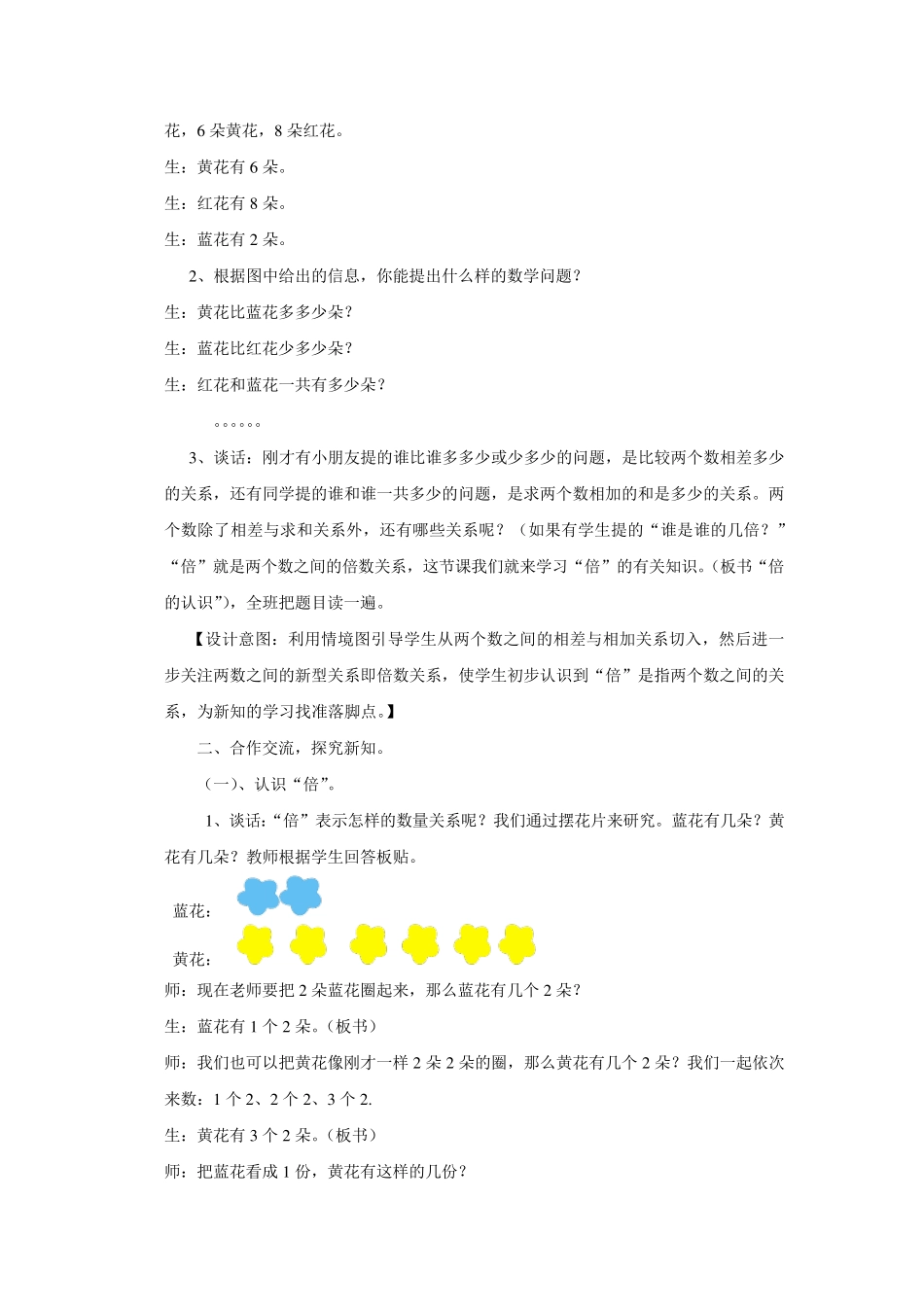 花，6 朵黄花，8 朵红花。

生：黄花有 6 朵。

生：红花有 8 朵。

生：蓝花有 2 朵。

2、根据图中给出的信息，你能提出什么样的数学问题？

生：黄花比蓝花多多少朵？

生：蓝花比红花少多少朵？

生：红花和蓝花一共有多少朵？

。。。。。。

3、谈话：刚才有小朋友提的谁比谁多多少或少多少的问题，是比较两个数相差多少的关系，还有同学提的谁和谁一共多少的问题，是求两个数相加的和是多少的关系。两个数除了相差与求和关系外，还有哪些关系呢？（如果有学生提的“谁是谁的几倍？”“倍”就是两个数之间的倍数关系，这节课我们就来学习“倍”的有关知识。(板书“倍的认识”)，全班把题目读一遍。

【设计意图：利用情境图引导学生从两个数之间的相差与相加关系切入，然后进一步关注两数之间的新型关系即倍数关系，使学生初步认识到“倍”是指两个数之间的关系，为新知的学习找准落脚点。】

二、合作交流，探究新知。

（一）、认识“倍”。

1、谈话：“倍”表示怎样的数量关系呢？我们通过摆花片来研究。蓝花有几朵？黄花有几朵？教师根据学生回答板贴。

蓝花：

黄花：

师：现在老师要把 2 朵蓝花圈起来，那么蓝花有几个 2 朵？

生：蓝花有 1 个 2 朵。(板书)

师：我们也可以把黄花像刚才一样 2 朵 2 朵的圈，那么黄花有几个 2 朵？我们一起依次来数：1 个 2、2 个 2、3 个 2.

生：黄花有 3 个 2 朵。(板书)

师：把蓝花看成 1 份，黄花有这样的几份？